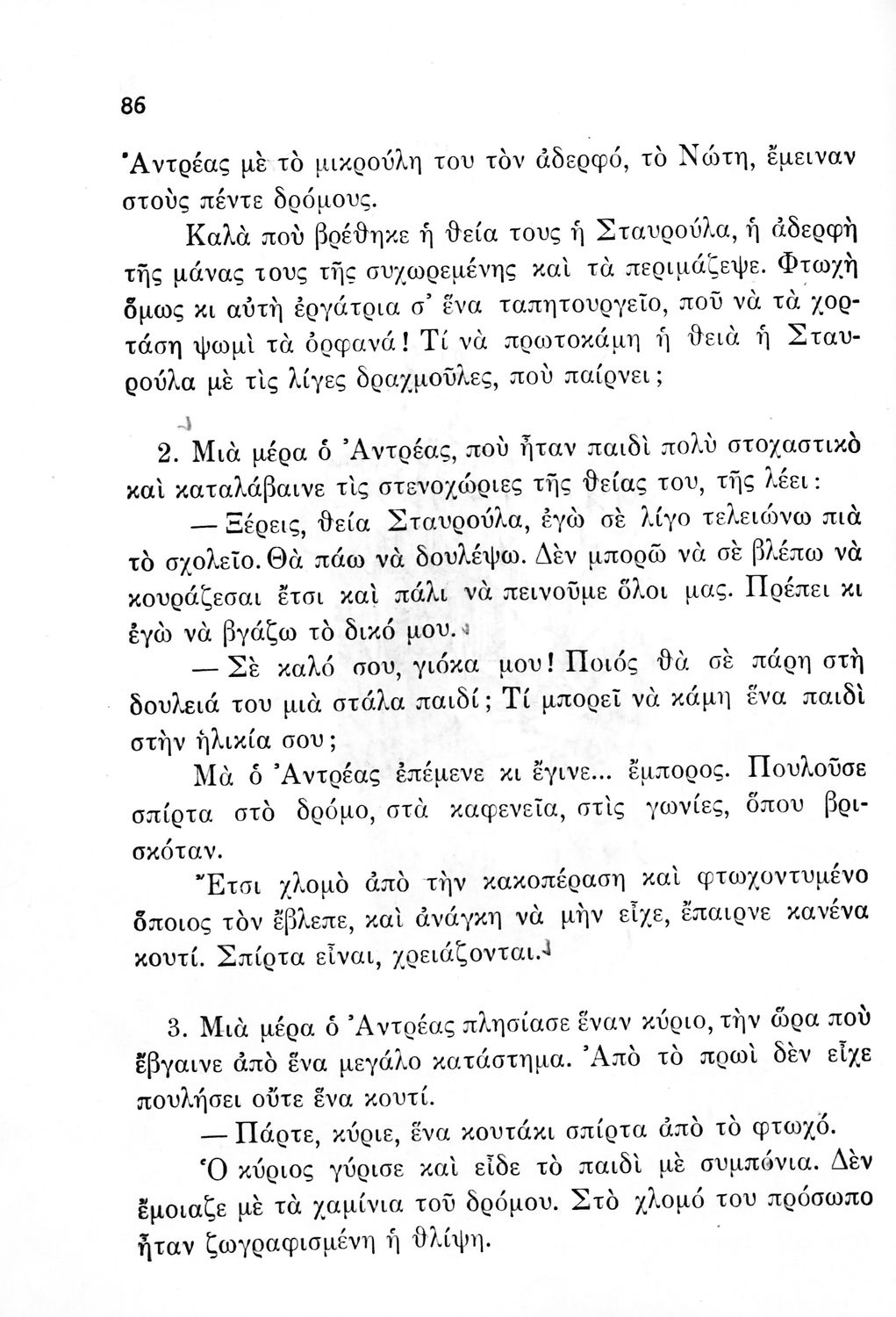 86

Ἀντρέας μὲ τὸ μικρούλη του τὸν ἀδερφό, τὸ Νώτη, ἔμειναν στοὺς πέντε δρόμους.

Καλὰ ποὺ βρέθηκε ἡ θεία τους ἡ Σταυρούλα, ἡ ἀδερφὴ τῆς μάνας τους τῆς συχωρεμένης καὶ τὰ περιμάζεψε. Φτωχὴ ὅμως κι αὐτὴ ἐργάτρια σ' ἕνα ταπητουργεῖο, ποῦ νὰ τὰ χορτάση ψωμὶ τὰ ὀρφανά! Τί νὰ πρωτοκάμη ἡ θειὰ ἡ Σταυρούλα μὲ τὶς λίγες δραχμοῦλες, ποὺ παίρνει;

2. Μιὰ μέρα ὁ Ἀντρέας, ποὺ ἦταν παιδὶ πολὺ στοχαστικὸ καὶ καταλάβαινε τὶς στενοχώριες τῆς θείας του, τῆς λέει:

— Ξέρεις, θεία Σταυρούλα, ἐγὼ σὲ λίγο τελειώνω πιὰ τὸ σχολεῖο. Θὰ πάω νὰ δουλέψω. Δὲν μπορῶ νὰ σὲ βλέπω νὰ κουράζεσαι ἔτσι καὶ πάλι νὰ πεινοῦμε ὅλοι μας. Πρέπει κι ἐγὼ νὰ βγάζω τὸ δικό μου.

— Σὲ καλό σου, γιόκα μου! Ποιός θὰ σὲ πάρη στὴ δουλειά του μιὰ στάλα παιδί; Τί μπορεῖ νὰ κάμη ἕνα παιδὶ στὴν ἡλικία σου;

Μὰ ὁ Ἀντρέας ἐπέμενε κι ἔγινε... ἔμπορος. Πουλοῦσε σπίρτα στὸ δρόμο, στὰ καφενεῖα, στὶς γωνίες, ὅπου βρισκόταν.

Ἔτσι χλομὸ ἀπὸ τὴν κακοπέραση καὶ φτωχοντυμένο ὅποιος τὸν ἔβλεπε, καὶ ἀνάγκη νὰ μὴν εἶχε, ἔπαιρνε κανένα κουτί. Σπίρτα εἶναι, χρειάζονται.

3. Μιὰ μέρα ὁ Ἀντρέας πλησίασε ἕναν κύριο, τὴν ὥρα ποὺ ἔβγαινε ἀπὸ ἕνα μεγάλο κατάστημα. Ἀπὸ τὸ πρωὶ δὲν εἶχε πουλήσει οὔτε ἕνα κουτί.

— Πάρτε, κύριε, ἕνα κουτάκι σπίρτα ἀπὸ τὸ φτωχό.

Ὁ κύριος γύρισε καὶ εἶδε τὸ παιδὶ μὲ συμπόνια. Δὲν ἔμοιαζε μὲ τὰ χαμίνια τοῦ δρόμου. Στὸ χλομό του πρόσωπο ἦταν ζωγραφισμένη ἡ θλίψη.